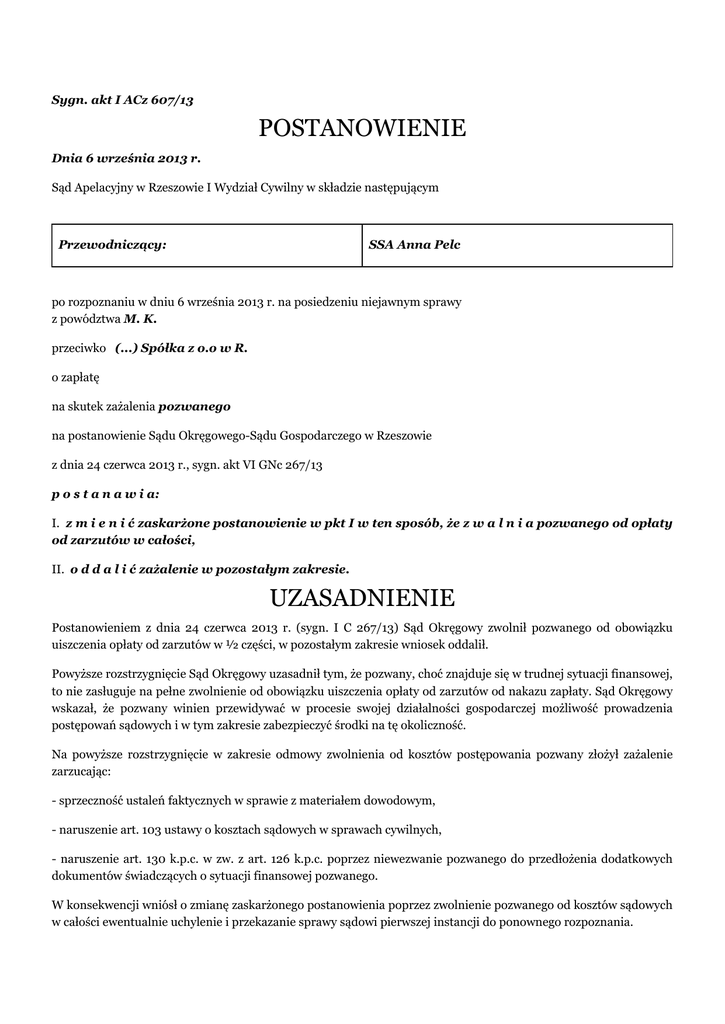 Sygn. akt I ACz 607/13

POSTANOWIENIE

Dnia 6 września 2013 r.

Sąd Apelacyjny w Rzeszowie I Wydział Cywilny w składzie następującym

| Przewodniczący: | SSA Anna Pelc |
|---|---|

po rozpoznaniu w dniu 6 września 2013 r. na posiedzeniu niejawnym sprawy z powództwa M. K.

przeciwko (...) Spółka z o.o w R.

o zapłatę

na skutek zażalenia pozwanego

na postanowienie Sądu Okręgowego-Sądu Gospodarczego w Rzeszowie

z dnia 24 czerwca 2013 r., sygn. akt VI GNc 267/13

p o s t a n a w i a:

I. z m i e n i ć zaskarżone postanowienie w pkt I w ten sposób, że z w a l n i a pozwanego od opłaty od zarzutów w całości,

II. o d d a l i ć zażalenie w pozostałym zakresie.

UZASADNIENIE

Postanowieniem z dnia 24 czerwca 2013 r. (sygn. I C 267/13) Sąd Okręgowy zwolnił pozwanego od obowiązku uiszczenia opłaty od zarzutów w ½ części, w pozostałym zakresie wniosek oddalił.

Powyższe rozstrzygnięcie Sąd Okręgowy uzasadnił tym, że pozwany, choć znajduje się w trudnej sytuacji finansowej, to nie zasługuje na pełne zwolnienie od obowiązku uiszczenia opłaty od zarzutów od nakazu zapłaty. Sąd Okręgowy wskazał, że pozwany winien przewidywać w procesie swojej działalności gospodarczej możliwość prowadzenia postępowań sądowych i w tym zakresie zabezpieczyć środki na tę okoliczność.

Na powyższe rozstrzygnięcie w zakresie odmowy zwolnienia od kosztów postępowania pozwany złożył zażalenie zarzucając:

- sprzeczność ustaleń faktycznych w sprawie z materiałem dowodowym,

- naruszenie art. 103 ustawy o kosztach sądowych w sprawach cywilnych,

- naruszenie art. 130 k.p.c. w zw. z art. 126 k.p.c. poprzez niewezwanie pozwanego do przedłożenia dodatkowych dokumentów świadczących o sytuacji finansowej pozwanego.

W konsekwencji wniósł o zmianę zaskarżonego postanowienia poprzez zwolnienie pozwanego od kosztów sądowych w całości ewentualnie uchylenie i przekazanie sprawy sądowi pierwszej instancji do ponownego rozpoznania.